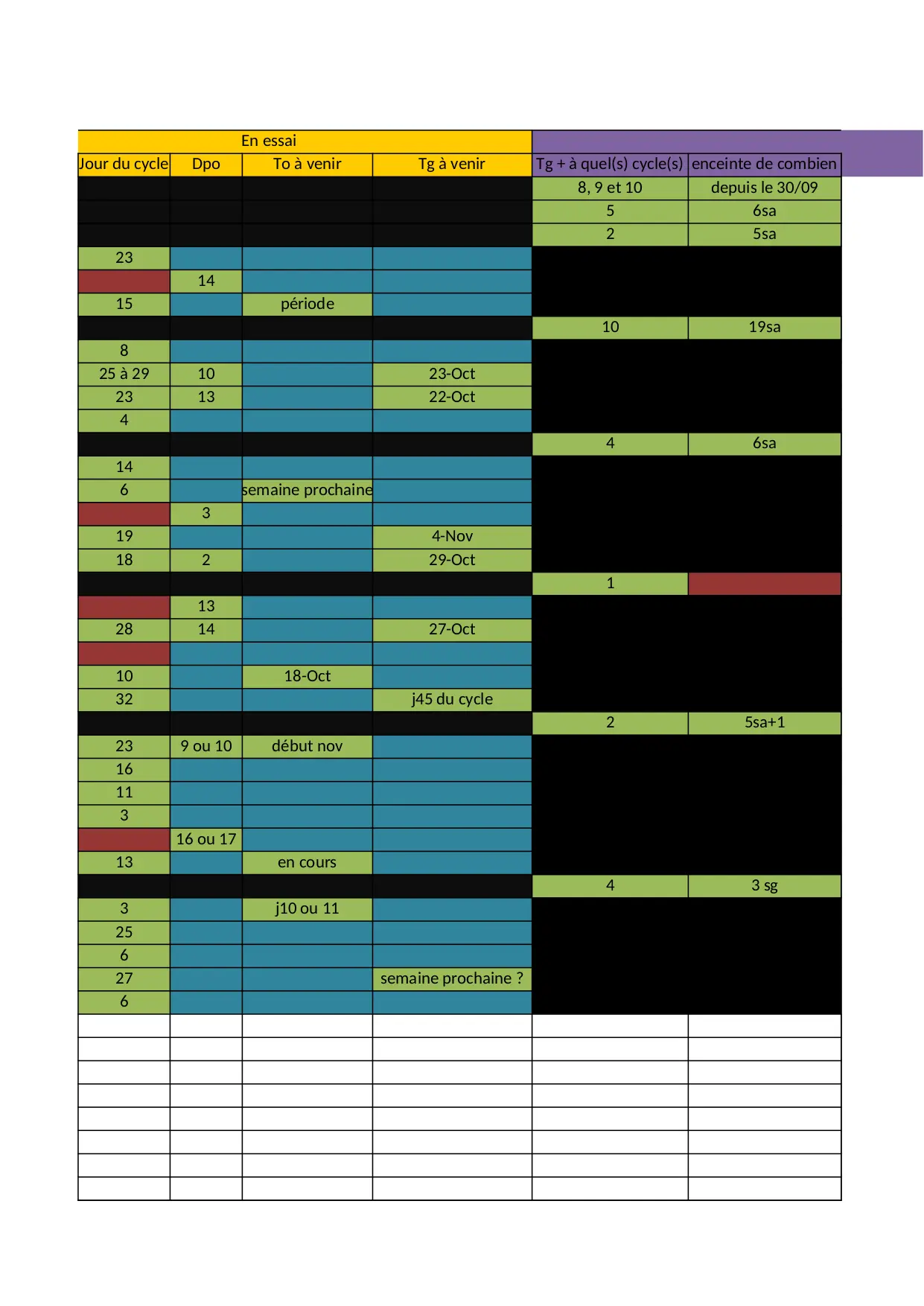 | En essai | | | | | |
|---|---|---|---|---|---|
| Jour du cycle | Dpo | To à venir | Tg à venir | Tg + à quel(s) cycle(s) | enceinte de combien |
| | | | | 8, 9 et 10 | depuis le 30/09 |
| | | | | 5 | 6sa |
| | | | | 2 | 5sa |
| 23 | | | | | |
| | 14 | | | | |
| 15 | | période | | | |
| | | | | 10 | 19sa |
| 8 | | | | | |
| 25 à 29 | 10 | | 23-Oct | | |
| 23 | 13 | | 22-Oct | | |
| 4 | | | | | |
| | | | | 4 | 6sa |
| 14 | | | | | |
| 6 | | semaine prochaine | | | |
| | 3 | | | | |
| 19 | | | 4-Nov | | |
| 18 | 2 | | 29-Oct | | |
| | | | | 1 | |
| | 13 | | | | |
| 28 | 14 | | 27-Oct | | |
| | | | | | |
| 10 | | 18-Oct | | | |
| 32 | | | j45 du cycle | | |
| | | | | 2 | 5sa+1 |
| 23 | 9 ou 10 | début nov | | | |
| 16 | | | | | |
| 11 | | | | | |
| 3 | | | | | |
| | 16 ou 17 | | | | |
| 13 | | en cours | | | |
| | | | | 4 | 3 sg |
| 3 | | j10 ou 11 | | | |
| 25 | | | | | |
| 6 | | | | | |
| 27 | | | semaine prochaine ? | | |
| 6 | | | | | |